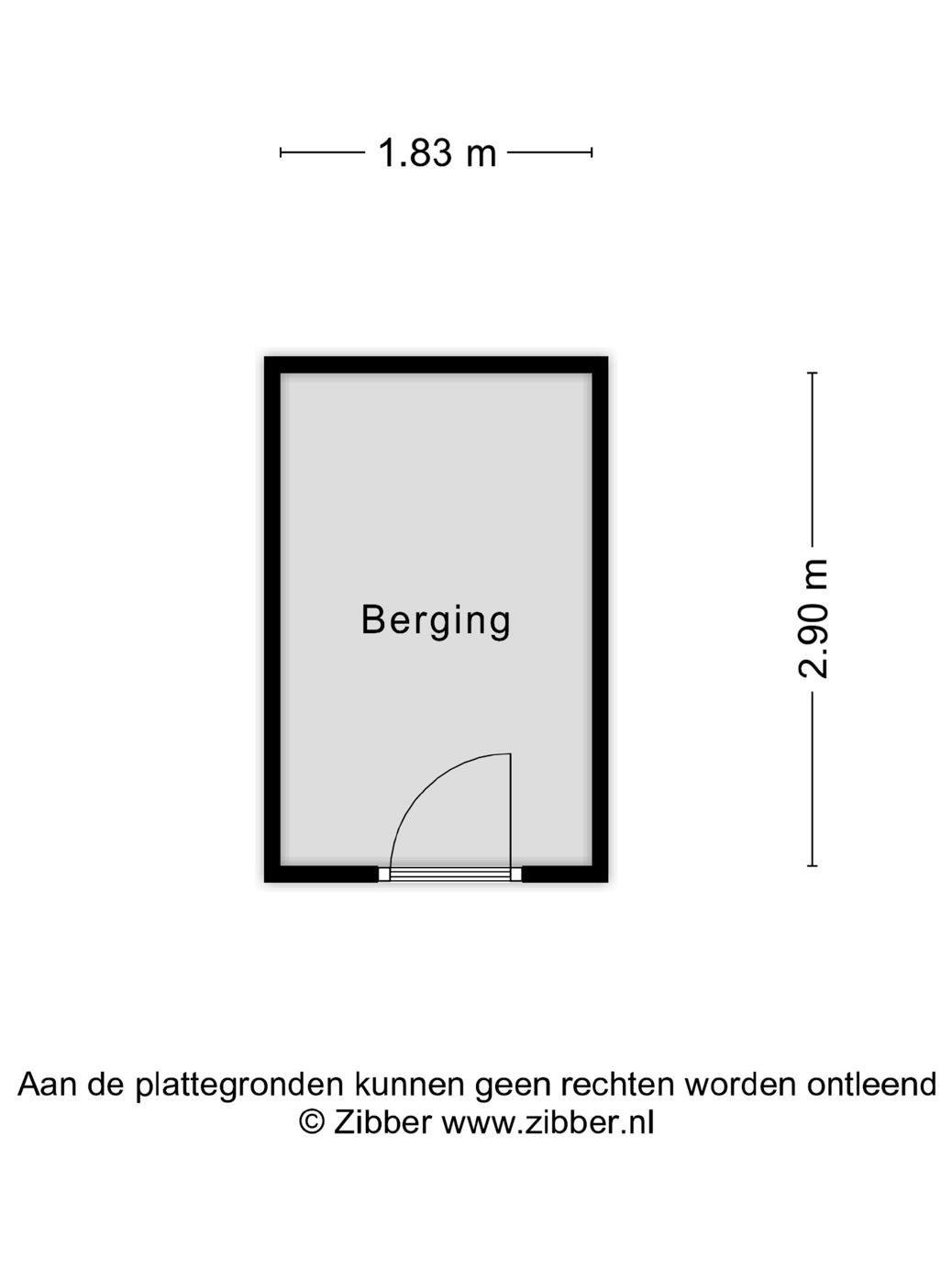 1.83 m

Berging

2.90 m

Aan de plattegronden kunnen geen rechten worden ontleend
© Zibber www.zibber.nl